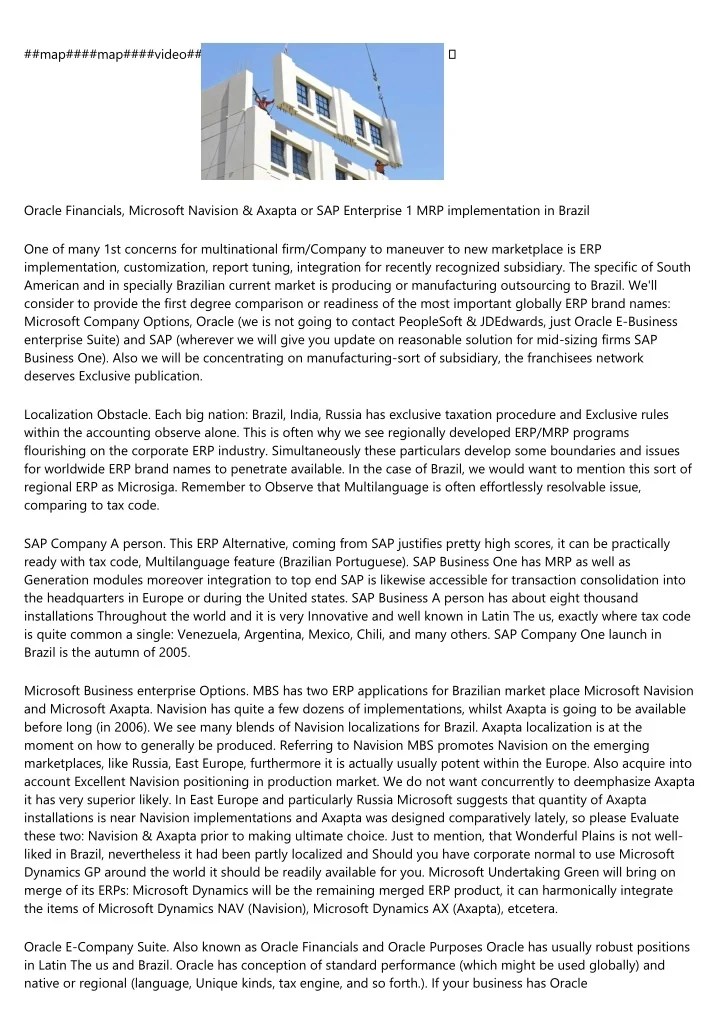 ##map####map####video##

Oracle Financials, Microsoft Navision & Axapta or SAP Enterprise 1 MRP implementation in Brazil

One of many 1st concerns for multinational firm/Company to maneuver to new marketplace is ERP implementation, customization, report tuning, integration for recently recognized subsidiary. The specific of South American and in specially Brazilian current market is producing or manufacturing outsourcing to Brazil. We'll consider to provide the first degree comparison or readiness of the most important globally ERP brand names: Microsoft Company Options, Oracle (we is not going to contact PeopleSoft & JDEdwards, just Oracle E-Business enterprise Suite) and SAP (wherever we will give you update on reasonable solution for mid-sizing firms SAP Business One). Also we will be concentrating on manufacturing-sort of subsidiary, the franchisees network deserves Exclusive publication.

Localization Obstacle. Each big nation: Brazil, India, Russia has exclusive taxation procedure and Exclusive rules within the accounting observe alone. This is often why we see regionally developed ERP/MRP programs flourishing on the corporate ERP industry. Simultaneously these particulars develop some boundaries and issues for worldwide ERP brand names to penetrate available. In the case of Brazil, we would want to mention this sort of regional ERP as Microsiga. Remember to Observe that Multilanguage is often effortlessly resolvable issue, comparing to tax code.

SAP Company A person. This ERP Alternative, coming from SAP justifies pretty high scores, it can be practically ready with tax code, Multilanguage feature (Brazilian Portuguese). SAP Business One has MRP as well as Generation modules moreover integration to top end SAP is likewise accessible for transaction consolidation into the headquarters in Europe or during the United states. SAP Business A person has about eight thousand installations Throughout the world and it is very Innovative and well known in Latin The us, exactly where tax code is quite common a single: Venezuela, Argentina, Mexico, Chili, and many others. SAP Company One launch in Brazil is the autumn of 2005.

Microsoft Business enterprise Options. MBS has two ERP applications for Brazilian market place Microsoft Navision and Microsoft Axapta. Navision has quite a few dozens of implementations, whilst Axapta is going to be available before long (in 2006). We see many blends of Navision localizations for Brazil. Axapta localization is at the moment on how to generally be produced. Referring to Navision MBS promotes Navision on the emerging marketplaces, like Russia, East Europe, furthermore it is actually usually potent within the Europe. Also acquire into account Excellent Navision positioning in production market. We do not want concurrently to deemphasize Axapta it has very superior likely. In East Europe and particularly Russia Microsoft suggests that quantity of Axapta installations is near Navision implementations and Axapta was designed comparatively lately, so please Evaluate these two: Navision & Axapta prior to making ultimate choice. Just to mention, that Wonderful Plains is not well-liked in Brazil, nevertheless it had been partly localized and Should you have corporate normal to use Microsoft Dynamics GP around the world it should be readily available for you. Microsoft Undertaking Green will bring on merge of its ERPs: Microsoft Dynamics will be the remaining merged ERP product, it can harmonically integrate the items of Microsoft Dynamics NAV (Navision), Microsoft Dynamics AX (Axapta), etcetera.

Oracle E-Company Suite. Also known as Oracle Financials and Oracle Purposes Oracle has usually robust positions in Latin The us and Brazil. Oracle has conception of standard performance (which might be used globally) and native or regional (language, Unique kinds, tax engine, and so forth.). If your business has Oracle